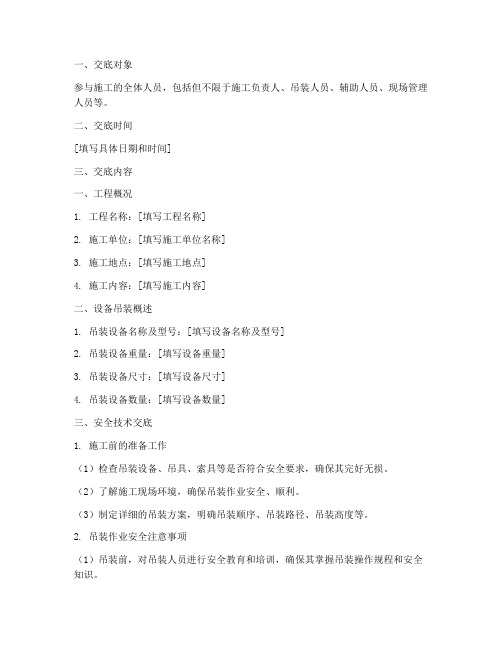 一、交底对象

参与施工的全体人员，包括但不限于施工负责人、吊装人员、辅助人员、现场管理人员等。

二、交底时间

[填写具体日期和时间]

三、交底内容

一、工程概况

1. 工程名称：[填写工程名称]

2. 施工单位：[填写施工单位名称]

3. 施工地点：[填写施工地点]

4. 施工内容：[填写施工内容]

二、设备吊装概述

1. 吊装设备名称及型号：[填写设备名称及型号]

2. 吊装设备重量：[填写设备重量]

3. 吊装设备尺寸：[填写设备尺寸]

4. 吊装设备数量：[填写设备数量]

三、安全技术交底

1. 施工前的准备工作

（1）检查吊装设备、吊具、索具等是否符合安全要求，确保其完好无损。

（2）了解施工现场环境，确保吊装作业安全、顺利。

（3）制定详细的吊装方案，明确吊装顺序、吊装路径、吊装高度等。

2. 吊装作业安全注意事项

（1）吊装前，对吊装人员进行安全教育和培训，确保其掌握吊装操作规程和安全知识。